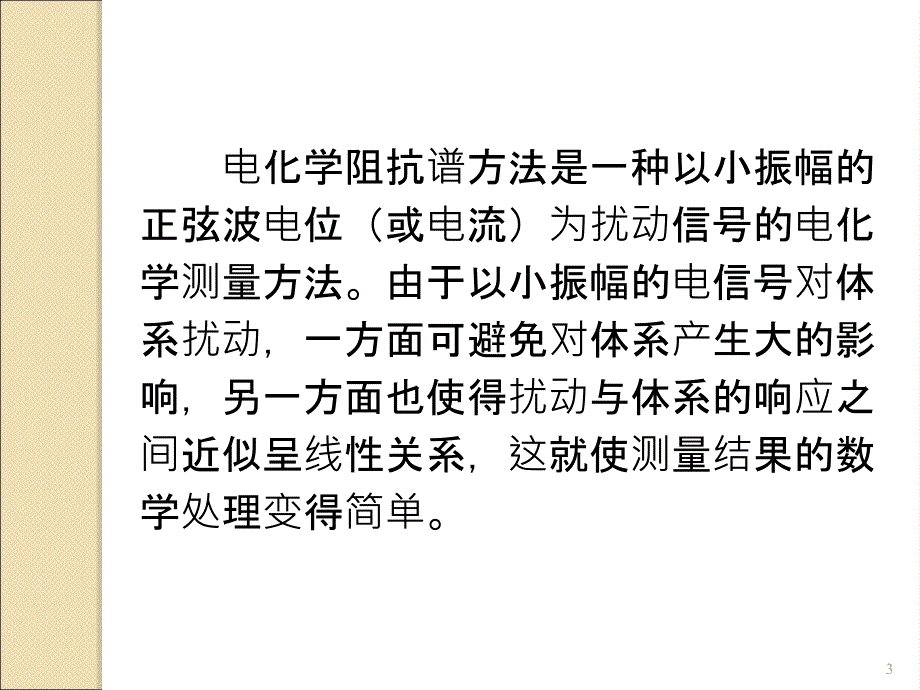 电化学阻抗谱方法是一种以小振幅的正弦波电位（或电流）为扰动信号的电化学测量方法。由于以小振幅的电信号对体系扰动，一方面可避免对体系产生大的影响，另一方面也使得扰动与体系的响应之间近似呈线性关系，这就使测量结果的数学处理变得简单。

3